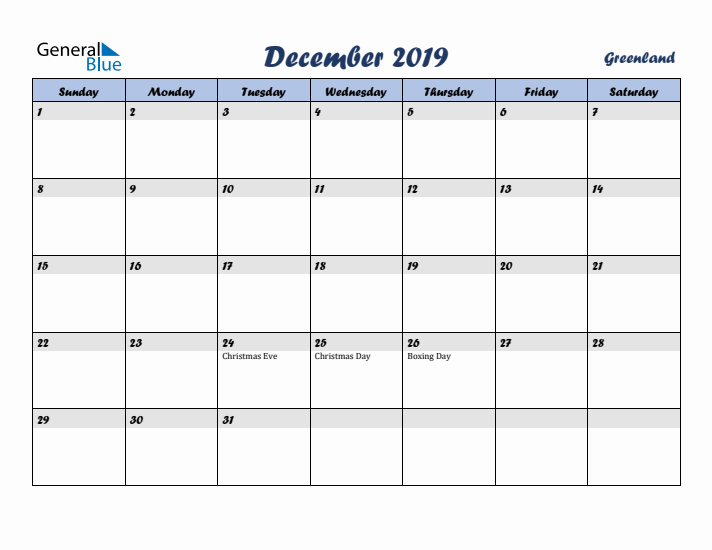 General Blue

December 2019

Greenland

| Sunday | Monday | Tuesday | Wednesday | Thursday | Friday | Saturday |
|---|---|---|---|---|---|---|
| 1 | 2 | 3 | 4 | 5 | 6 | 7 |
| 8 | 9 | 10 | 11 | 12 | 13 | 14 |
| 15 | 16 | 17 | 18 | 19 | 20 | 21 |
| 22 | 23 | 24 Christmas Eve | 25 Christmas Day | 26 Boxing Day | 27 | 28 |
| 29 | 30 | 31 | | | | |